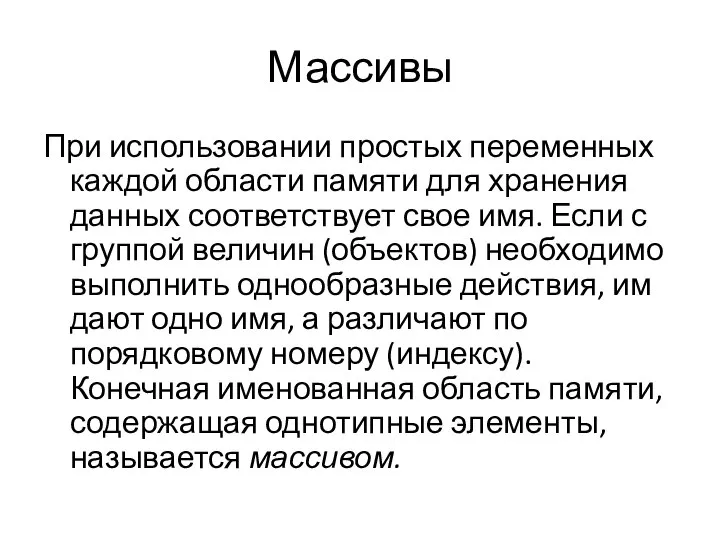 Массивы

При использовании простых переменных каждой области памяти для хранения данных соответствует свое имя. Если с группой величин (объектов) необходимо выполнить однообразные действия, им дают одно имя, а различают по порядковому номеру (индексу). Конечная именованная область памяти, содержащая однотипные элементы, называется массивом.